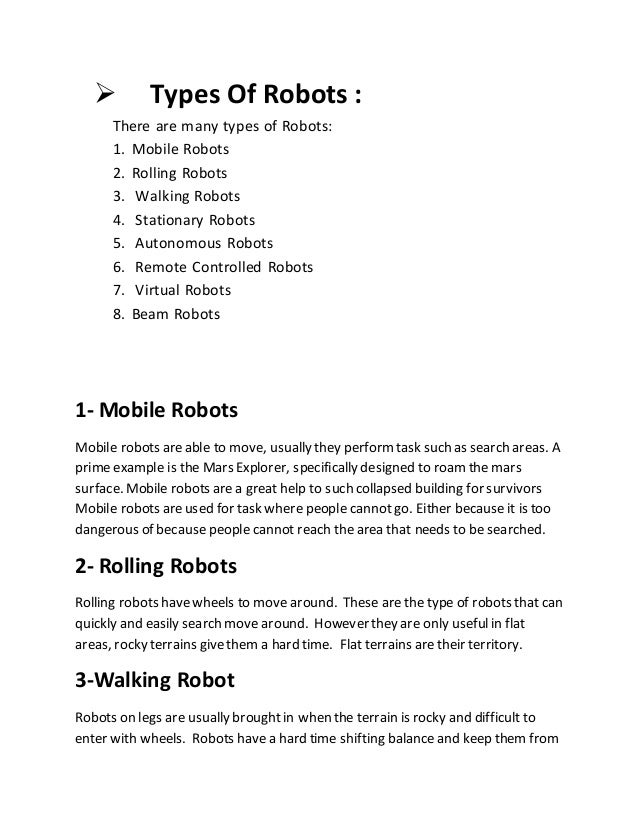 ➢ Types Of Robots :

There are many types of Robots:
1. Mobile Robots
2. Rolling Robots
3. Walking Robots
4. Stationary Robots
5. Autonomous Robots
6. Remote Controlled Robots
7. Virtual Robots
8. Beam Robots

1- Mobile Robots

Mobile robots are able to move, usually they perform task such as search areas. A prime example is the Mars Explorer, specifically designed to roam the mars surface. Mobile robots are a great help to such collapsed building for survivors Mobile robots are used for task where people cannot go. Either because it is too dangerous of because people cannot reach the area that needs to be searched.

2- Rolling Robots

Rolling robots have wheels to move around. These are the type of robots that can quickly and easily search move around. However they are only useful in flat areas, rocky terrains give them a hard time. Flat terrains are their territory.

3-Walking Robot

Robots on legs are usually brought in when the terrain is rocky and difficult to enter with wheels. Robots have a hard time shifting balance and keep them from